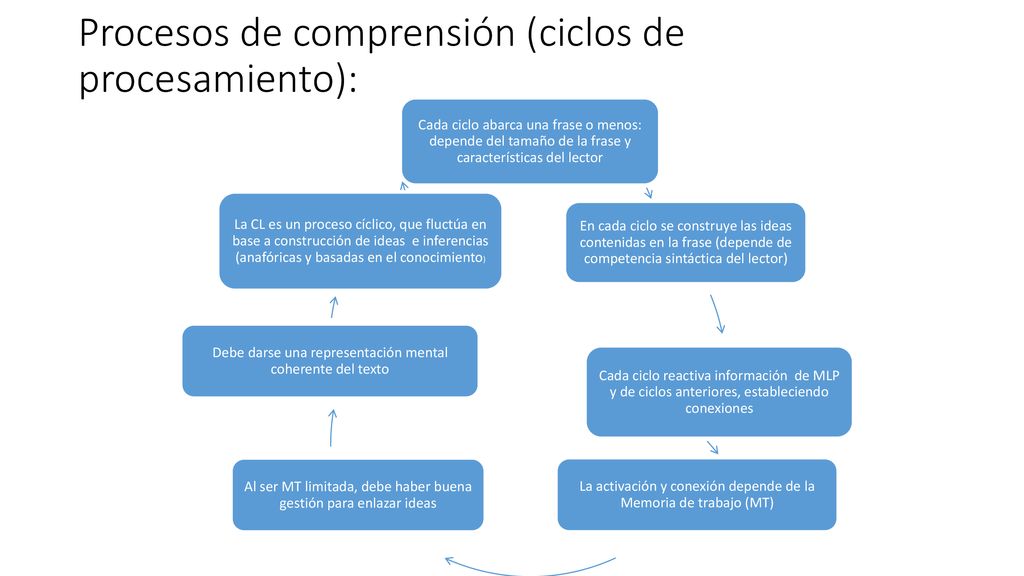 Procesos de comprensión (ciclos de procesamiento):

Cada ciclo abarca una frase o menos: depende del tamaño de la frase y características del lector

En cada ciclo se construye las ideas contenidas en la frase (depende de competencia sintáctica del lector)

Cada ciclo reactiva información de MLP y de ciclos anteriores, estableciendo conexiones

La activación y conexión depende de la Memoria de trabajo (MT)

Al ser MT limitada, debe haber buena gestión para enlazar ideas

Debe darse una representación mental coherente del texto

La CL es un proceso cíclico, que fluctúa en base a construcción de ideas e inferencias (anafóricas y basadas en el conocimiento)